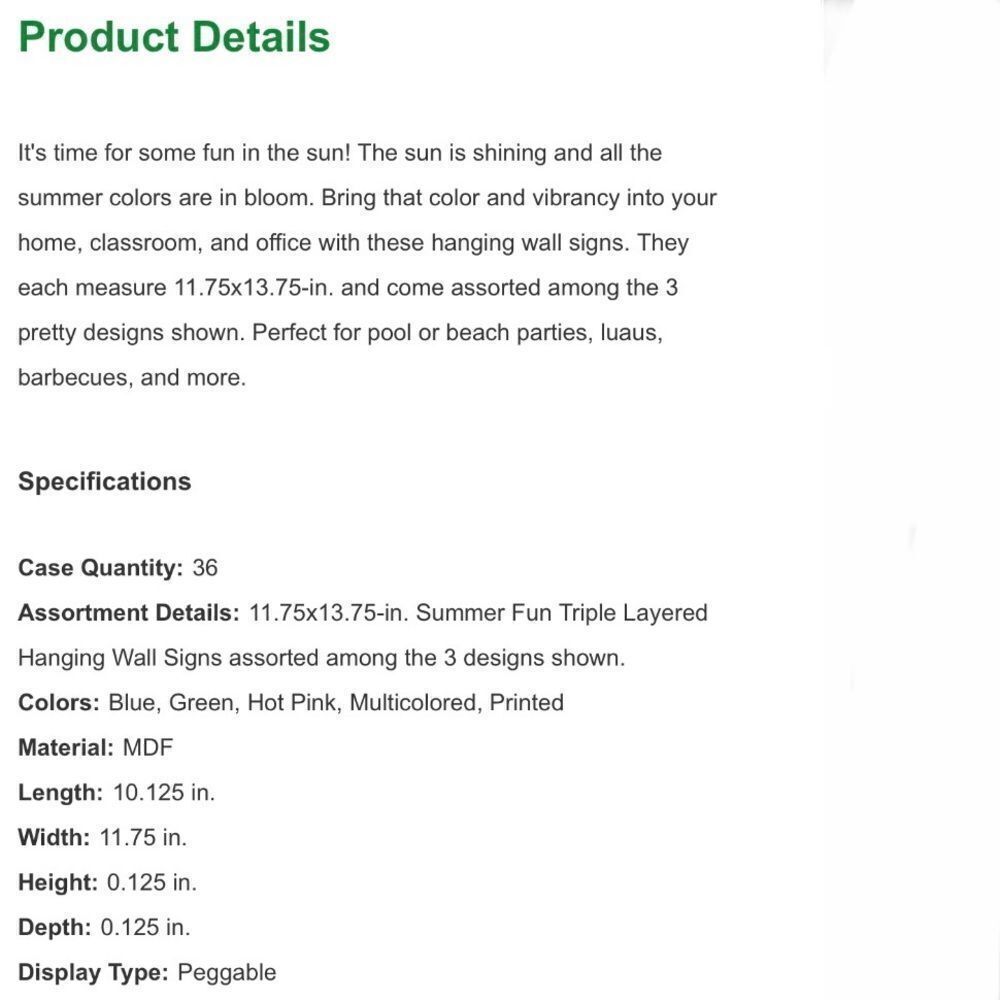 Product Details

It's time for some fun in the sun! The sun is shining and all the summer colors are in bloom. Bring that color and vibrancy into your home, classroom, and office with these hanging wall signs. They each measure 11.75x13.75-in. and come assorted among the 3 pretty designs shown. Perfect for pool or beach parties, luaus, barbecues, and more.

Specifications

Case Quantity: 36
Assortment Details: 11.75x13.75-in. Summer Fun Triple Layered Hanging Wall Signs assorted among the 3 designs shown.
Colors: Blue, Green, Hot Pink, Multicolored, Printed
Material: MDF
Length: 10.125 in.
Width: 11.75 in.
Height: 0.125 in.
Depth: 0.125 in.
Display Type: Peggable